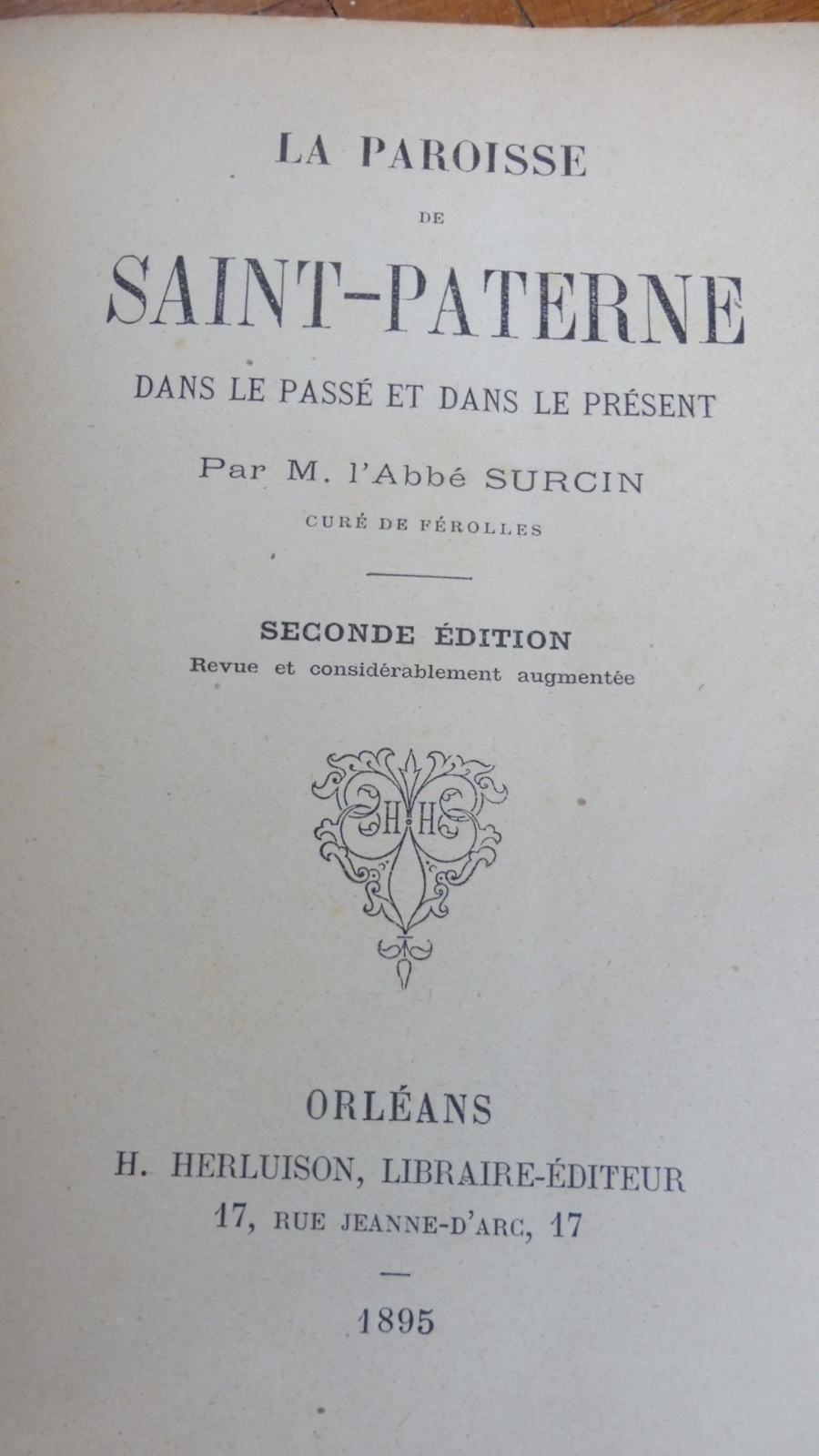 LA PAROISSE

DE

SAINT-PATERNE

DANS LE PASSÉ ET DANS LE PRÉSENT

Par M. l'Abbé SURCIN

CURÉ DE FÉROLLES

SECONDE ÉDITION

Revue et considérablement augmentée

H H

ORLÉANS

H. HERLUISON, LIBRAIRE-ÉDITEUR

17, RUE JEANNE-D'ARC, 17

1895